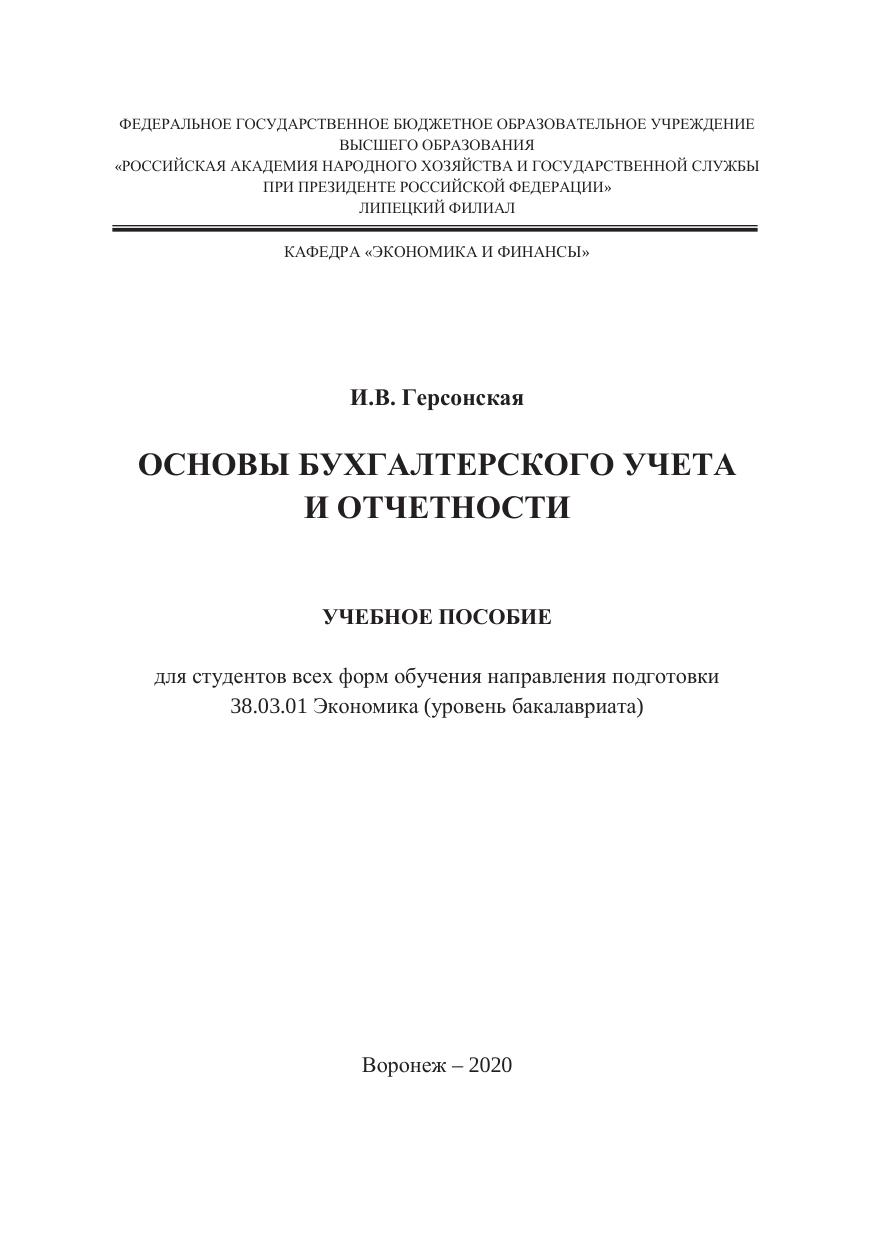 ФЕДЕРАЛЬНОЕ ГОСУДАРСТВЕННОЕ БЮДЖЕТНОЕ ОБРАЗОВАТЕЛЬНОЕ УЧРЕЖДЕНИЕ
ВЫСШЕГО ОБРАЗОВАНИЯ
«РОССИЙСКАЯ АКАДЕМИЯ НАРОДНОГО ХОЗЯЙСТВА И ГОСУДАРСТВЕННОЙ СЛУЖБЫ
ПРИ ПРЕЗИДЕНТЕ РОССИЙСКОЙ ФЕДЕРАЦИИ»
ЛИПЕЦКИЙ ФИЛИАЛ

КАФЕДРА «ЭКОНОМИКА И ФИНАНСЫ»

И.В. Герсонская

ОСНОВЫ БУХГАЛТЕРСКОГО УЧЕТА
И ОТЧЕТНОСТИ

УЧЕБНОЕ ПОСОБИЕ

для студентов всех форм обучения направления подготовки
38.03.01 Экономика (уровень бакалавриата)

Воронеж – 2020